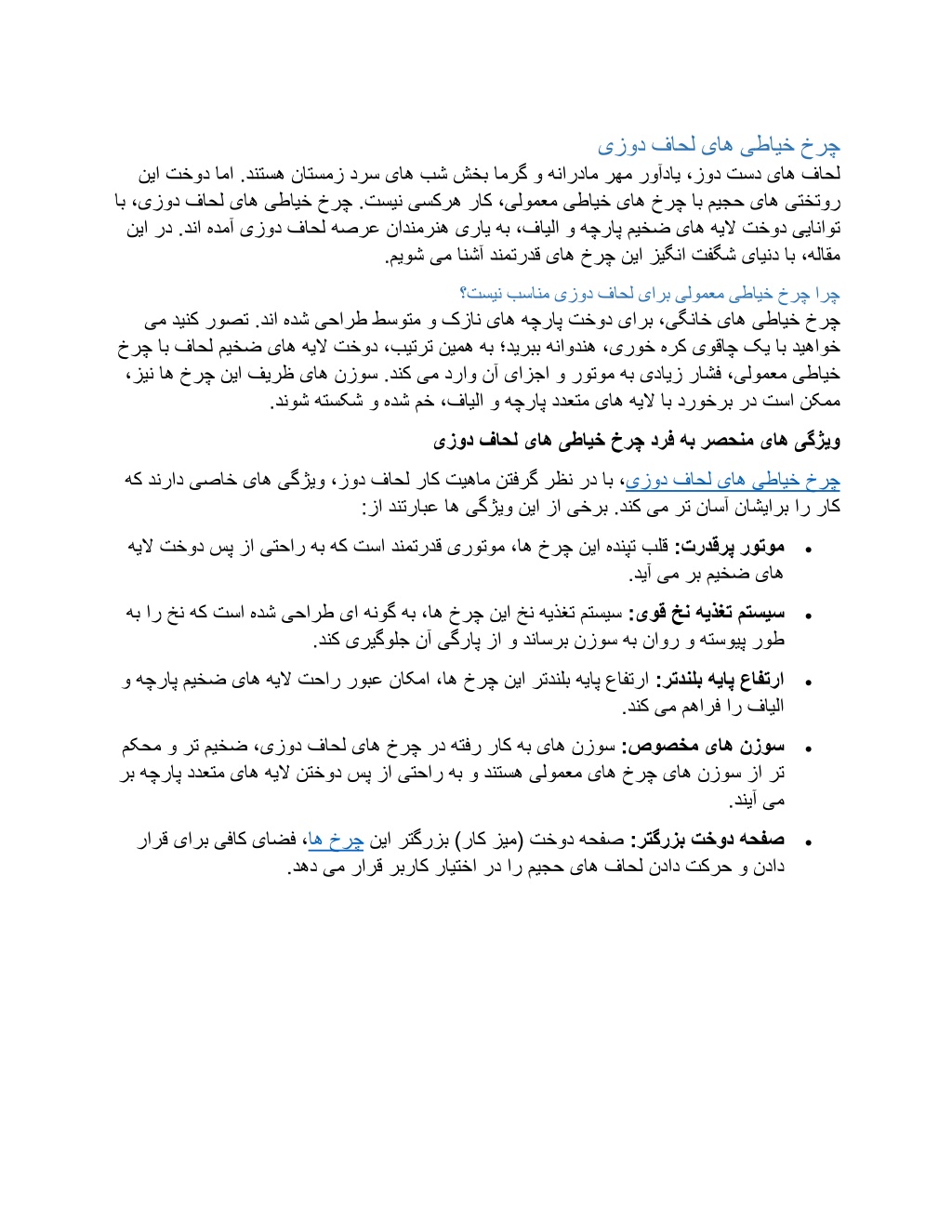 چرخ خیاطی های لحاف دوزی
لحاف های دست دوز، یادآور مهر مادرانه و گرما بخش شب های سرد زمستان هستند. اما دوخت این روتختی های حجیم با چرخ های خیاطی معمولی، کار هرکسی نیست. چرخ خیاطی های لحاف دوزی، با توانایی دوخت لایه های ضخیم پارچه و الیاف، به یاری هنرمندان عرصه لحاف دوزی آمده اند. در این مقاله، با دنیای شگفت انگیز این چرخ های قدرتمند آشنا می شویم.

چرا چرخ خیاطی معمولی برای لحاف دوزی مناسب نیست؟
چرخ خیاطی های خانگی، برای دوخت پارچه های نازک و متوسط طراحی شده اند. تصور کنید می خواهید با یک چاقوی کره خوری، هندوانه ببرید؛ به همین ترتیب، دوخت لایه های ضخیم لحاف با چرخ خیاطی معمولی، فشار زیادی به موتور و اجزای آن وارد می کند. سوزن های ظریف این چرخ ها نیز، ممکن است در برخورد با لایه های متعدد پارچه و الیاف، خم شده و شکسته شوند.

ویژگی های منحصر به فرد چرخ خیاطی های لحاف دوزی

چرخ خیاطی های لحاف دوزی، با در نظر گرفتن ماهیت کار لحاف دوز، ویژگی های خاصی دارند که کار را برایشان آسان تر می کند. برخی از این ویژگی ها عبارتند از:

• موتور پرقدرت: قلب تپنده این چرخ ها، موتوری قدرتمند است که به راحتی از پس دوخت لایه های ضخیم بر می آید.

• سیستم تغذیه نخ قوی: سیستم تغذیه نخ این چرخ ها، به گونه ای طراحی شده است که نخ را به طور پیوسته و روان به سوزن برساند و از پارگی آن جلوگیری کند.

• ارتفاع پایه بلندتر: ارتفاع پایه بلندتر این چرخ ها، امکان عبور راحت لایه های ضخیم پارچه و الیاف را فراهم می کند.

• سوزن های مخصوص: سوزن های به کار رفته در چرخ های لحاف دوزی، ضخیم تر و محکم تر از سوزن های چرخ های معمولی هستند و به راحتی از پس دوختن لایه های متعدد پارچه بر می آیند.

• صفحه دوخت بزرگتر: صفحه دوخت (میز کار) بزرگتر این چرخ ها، فضای کافی برای قرار دادن و حرکت دادن لحاف های حجیم را در اختیار کاربر قرار می دهد.